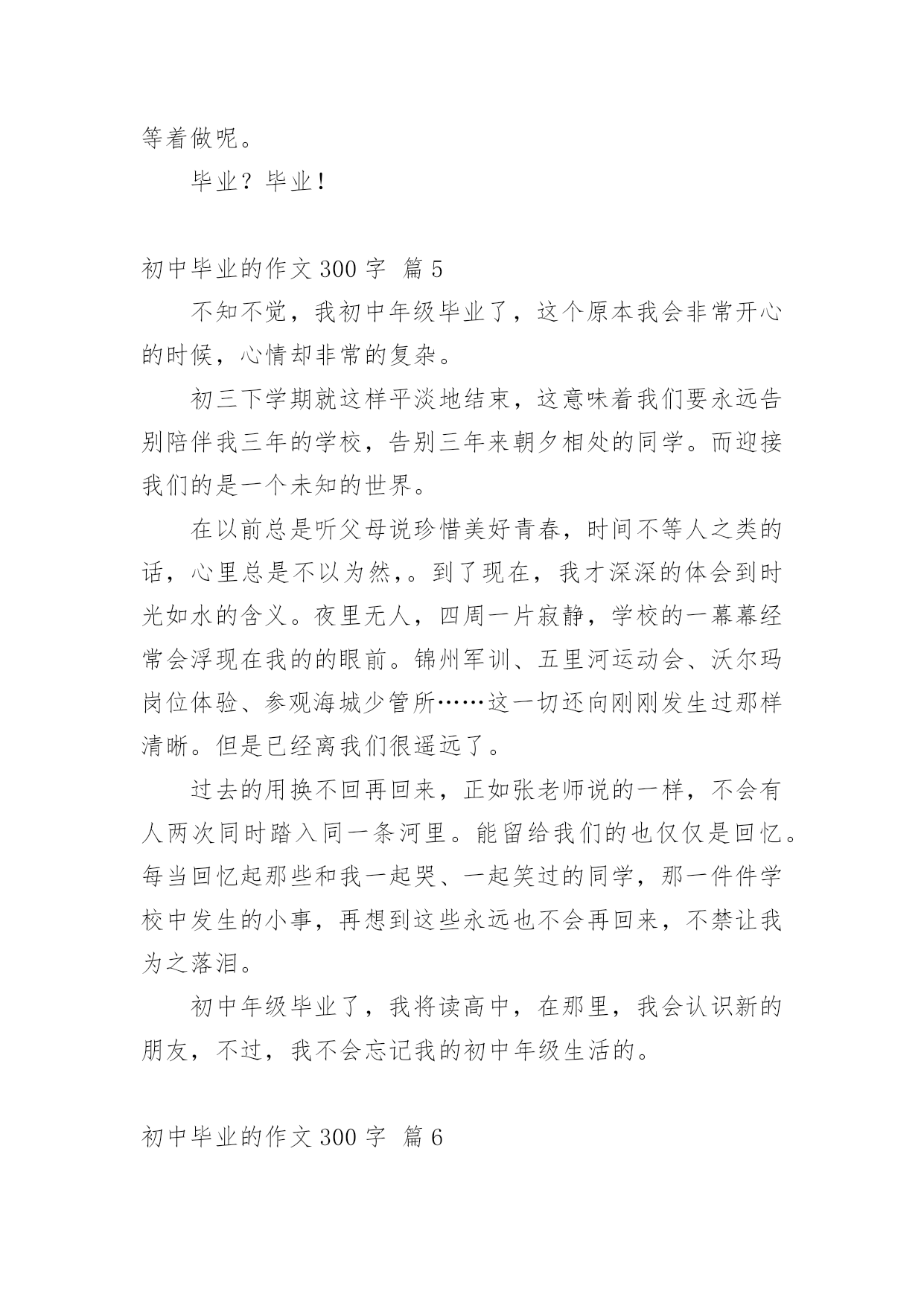 等着做呢。

毕业？毕业！

初中毕业的作文 300 字 篇 5

不知不觉，我初中年级毕业了，这个原本我会非常开心的时候，心情却非常的复杂。

初三下学期就这样平淡地结束，这意味着我们要永远告别陪伴我三年的学校，告别三年来朝夕相处的同学。而迎接我们的是一个未知的世界。

在以前总是听父母说珍惜美好青春，时间不等人之类的话，心里总是不以为然,。到了现在，我才深深的体会到时光如水的含义。夜里无人，四周一片寂静，学校的一幕幕经常会浮现在我的的眼前。锦州军训、五里河运动会、沃尔玛岗位体验、参观海城少管所……这一切还向刚刚发生过那样清晰。但是已经离我们很遥远了。

过去的用换不回再回来，正如张老师说的一样，不会有人两次同时踏入同一条河里。能留给我们的也仅仅是回忆。每当回忆起那些和我一起哭、一起笑过的同学，那一件件学校中发生的小事，再想到这些永远也不会再回来，不禁让我为之落泪。

初中年级毕业了，我将读高中，在那里，我会认识新的朋友，不过，我不会忘记我的初中年级生活的。

初中毕业的作文 300 字 篇 6